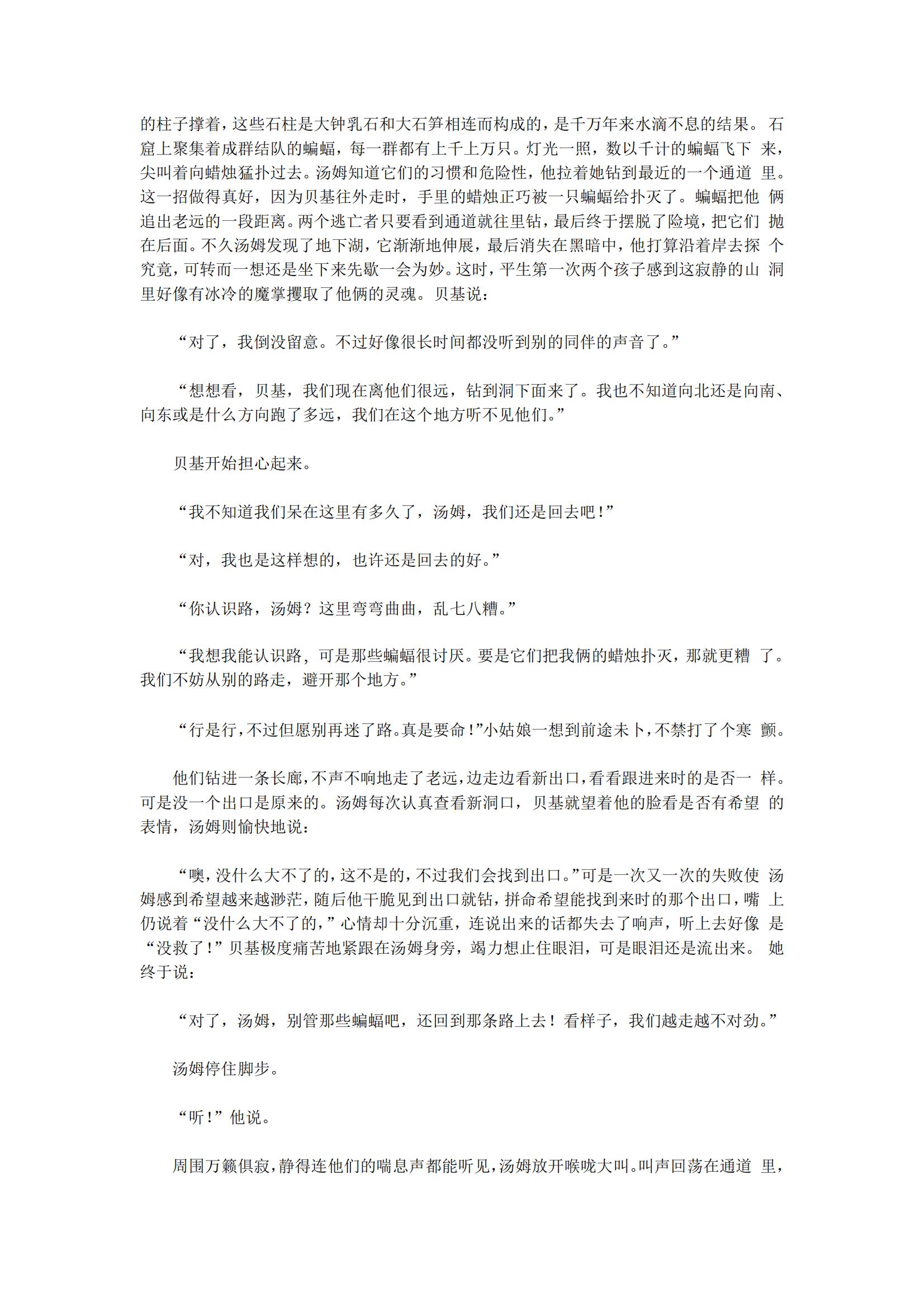 的柱子撑着，这些石柱是大钟乳石和大石笋相连而构成的，是千万年来水滴不息的结果。石窟上聚集着成群结队的蝙蝠，每一群都有上千上万只。灯光一照，数以千计的蝙蝠飞下来，尖叫着向蜡烛猛扑过去。汤姆知道它们的习惯和危险性，他拉着她钻到最近的一个通道里。这一招做得真好，因为贝基往外走时，手里的蜡烛正巧被一只蝙蝠给扑灭了。蝙蝠把他俩追出老远的一段距离。两个逃亡者只要看到通道就往里钻，最后终于摆脱了险境，把它们抛在后面。不久汤姆发现了地下湖，它渐渐地伸展，最后消失在黑暗中，他打算沿着岸去探个究竟，可转而一想还是坐下来先歇一会为妙。这时，平生第一次两个孩子感到这寂静的山洞里好像有冰冷的魔掌攫取了他俩的灵魂。贝基说：

“对了，我倒没留意。不过好像很长时间都没听到别的同伴的声音了。”

“想想看，贝基，我们现在离他们很远，钻到洞下面来了。我也不知道向北还是向南、向东或是什么方向跑了多远，我们在这个地方听不见他们。”

贝基开始担心起来。

“我不知道我们呆在这里有多久了，汤姆，我们还是回去吧！”

“对，我也是这样想的，也许还是回去的好。”

“你认识路，汤姆？这里弯弯曲曲，乱七八糟。”

“我想我能认识路，可是那些蝙蝠很讨厌。要是它们把我俩的蜡烛扑灭，那就更糟了。我们不妨从别的路走，避开那个地方。”

“行是行，不过但愿别再迷了路。真是要命！”小姑娘一想到前途未卜，不禁打了个寒颤。

他们钻进一条长廊，不声不响地走了老远，边走边看新出口，看看跟进来时的是否一样。可是没一个出口是原来的。汤姆每次认真查看新洞口，贝基就望着他的脸看是否有希望的表情，汤姆则愉快地说：

“噢，没什么大不了的，这不是的，不过我们会找到出口。”可是一次又一次的失败使汤姆感到希望越来越渺茫，随后他干脆见到出口就钻，拼命希望能找到来时的那个出口，嘴上仍说着“没什么大不了的，”心情却十分沉重，连说出来的话都失去了响声，听上去好像是“没救了！”贝基极度痛苦地紧跟在汤姆身旁，竭力想止住眼泪，可是眼泪还是流出来。她终于说：

“对了，汤姆，别管那些蝙蝠吧，还回到那条路上去！看样子，我们越走越不对劲。”

汤姆停住脚步。

“听！”他说。

周围万籁俱寂，静得连他们的喘息声都能听见，汤姆放开喉咙大叫。叫声回荡在通道里，